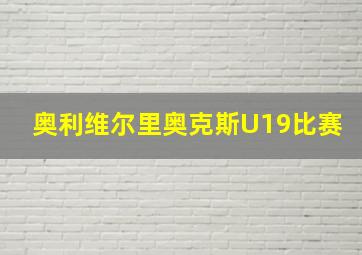 奥利维尔里奥克斯U19比赛